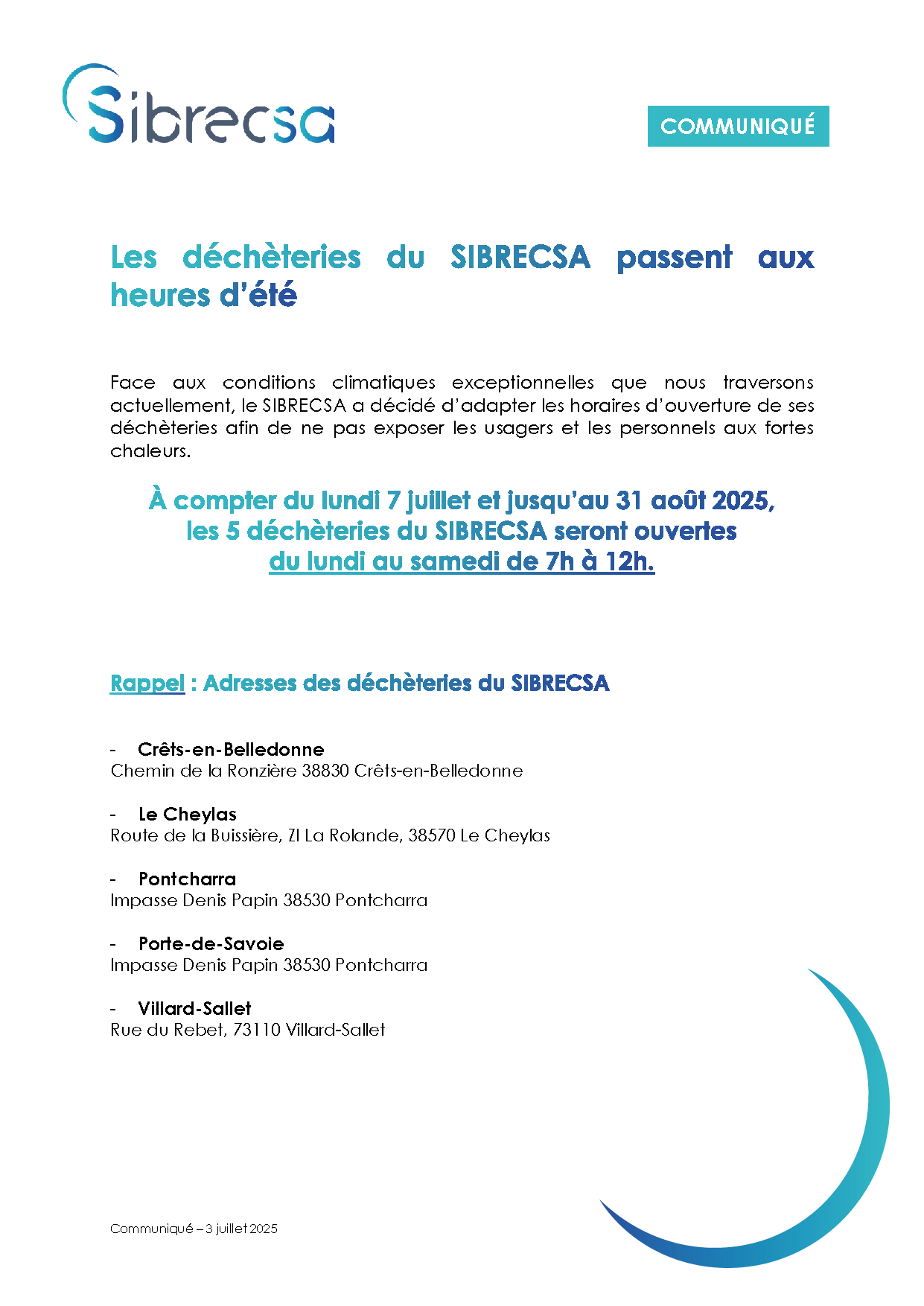 Sibrecsa

COMMUNIQUÉ

Les déchèteries du SIBRECSA passent aux heures d'été

Face aux conditions climatiques exceptionnelles que nous traversons actuellement, le SIBRECSA a décidé d'adapter les horaires d'ouverture de ses déchèteries afin de ne pas exposer les usagers et les personnels aux fortes chaleurs.

À compter du lundi 7 juillet et jusqu'au 31 août 2025,
les 5 déchèteries du SIBRECSA seront ouvertes
du lundi au samedi de 7h à 12h.

Rappel : Adresses des déchèteries du SIBRECSA

- Crêts-en-Belledonne
Chemin de la Ronzière 38830 Crêts-en-Belledonne

- Le Cheylas
Route de la Buissière, ZI La Rolande, 38570 Le Cheylas

- Pontcharra
Impasse Denis Papin 38530 Pontcharra

- Porte-de-Savoie
Impasse Denis Papin 38530 Pontcharra

- Villard-Sallet
Rue du Rebet, 73110 Villard-Sallet

Communiqué – 3 juillet 2025